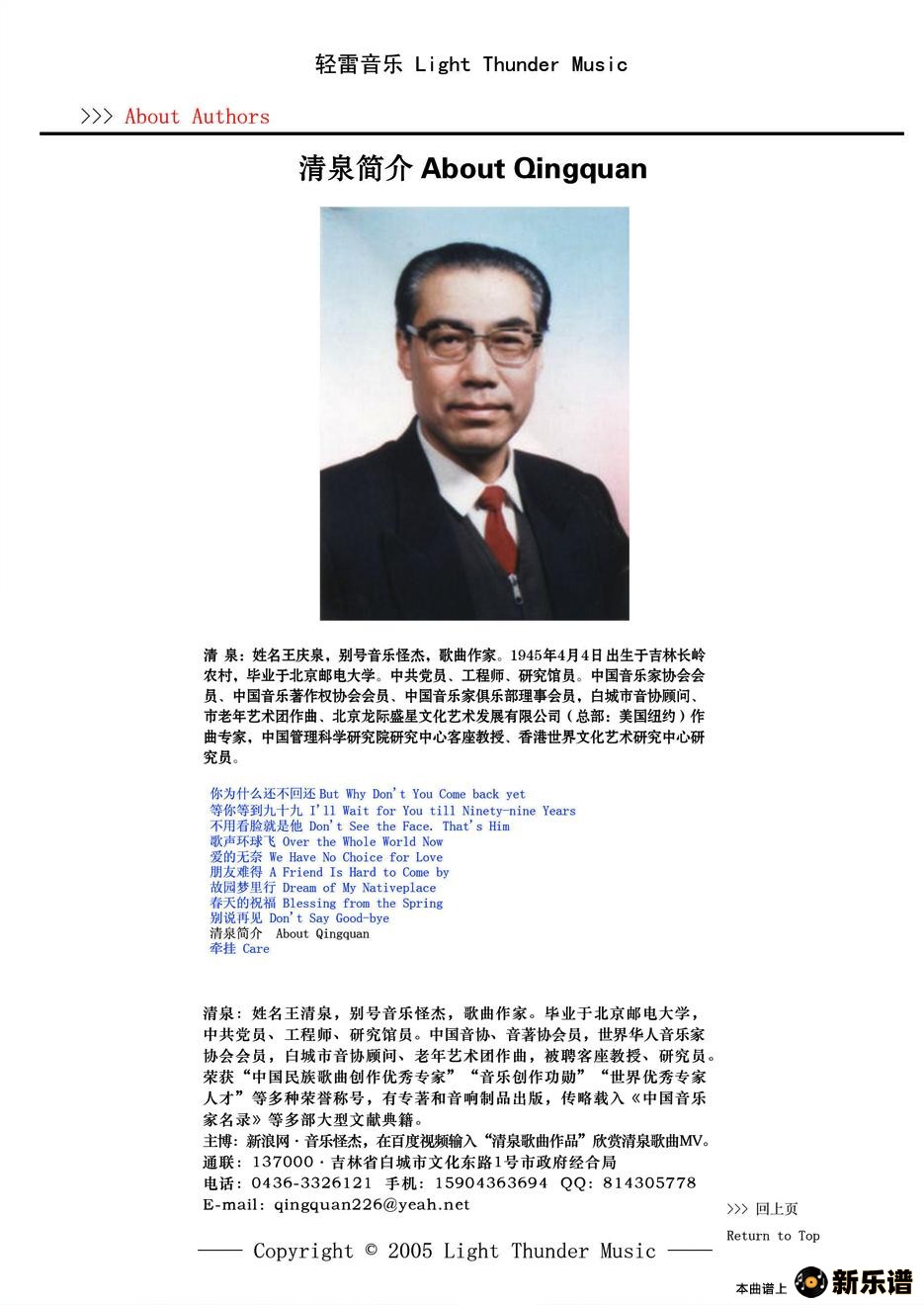 轻雷音乐 Light Thunder Music

>>> About Authors

清泉简介 About Qingquan

清 泉：姓名王庆泉，别号音乐怪杰，歌曲作家。1945年4月4日出生于吉林长岭农村，毕业于北京邮电大学。中共党员、工程师、研究馆员。中国音乐家协会会员、中国音乐著作权协会会员、中国音乐家俱乐部理事会员，白城市音协顾问、市老年艺术团作曲、北京龙际盛星文化艺术发展有限公司（总部：美国纽约）作曲专家，中国管理科学研究院研究中心客座教授、香港世界文化艺术研究中心研究员。

你为什么还不回还 But Why Don't You Come back yet
等你等到九十九 I'll Wait for You till Ninety-nine Years
不用看脸就是他 Don't See the Face. That's Him
歌声环球飞 Over the Whole World Now
爱的无奈 We Have No Choice for Love
朋友难得 A Friend Is Hard to Come by
故园梦里行 Dream of My Nativeplace
春天的祝福 Blessing from the Spring
别说再见 Don't Say Good-bye
清泉简介 About Qingquan
牵挂 Care

清泉：姓名王清泉，别号音乐怪杰，歌曲作家。毕业于北京邮电大学，中共党员、工程师、研究馆员。中国音协、音著协会员，世界华人音乐家协会会员，白城市音协顾问、老年艺术团作曲，被聘客座教授、研究员。荣获“中国民族歌曲创作优秀专家”“音乐创作功勋”“世界优秀专家人才”等多种荣誉称号，有专著和音响制品出版，传略载入《中国音乐家名录》等多部大型文献典籍。
主博：新浪网·音乐怪杰，在百度视频输入“清泉歌曲作品”欣赏清泉歌曲MV。
通联：137000·吉林省白城市文化东路1号市政府经合局
电话：0436-3326121 手机：15904363694 QQ：814305778
E-mail：qingquan226@yeah.net

>>> 回上页
Return to Top

—— Copyright © 2005 Light Thunder Music ——

本曲谱上 新乐谱